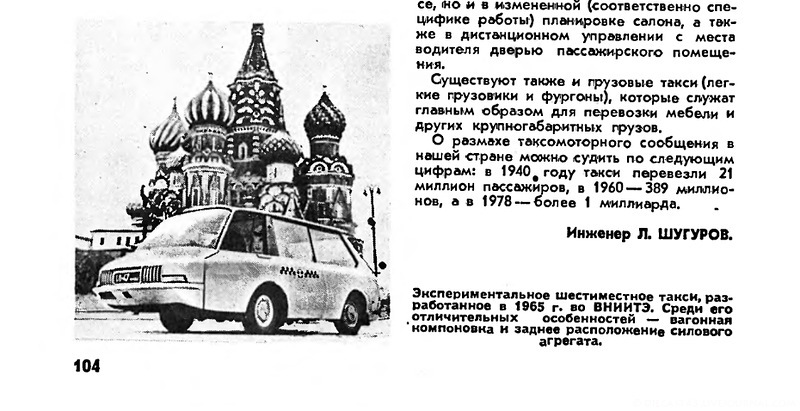 се, но и в измененной (соответственно специфике работы) планировке салона, а также в дистанционном управлении с места водителя дверью пассажирского помещения.

Существуют также и грузовые такси (легкие грузовики и фургоны), которые служат главным образом для перевозки мебели и других крупногабаритных грузов.

О размахе таксомоторного сообщения в нашей стране можно судить по следующим цифрам: в 1940 году такси перевезли 21 миллион пассажиров, в 1960 — 389 миллионов, а в 1978 — более 1 миллиарда.

Инженер Л. ШУГУРОВ.

Экспериментальное шестиместное такси, разработанное в 1965 г. во ВНИИТЭ. Среди его отличительных особенностей — вагонная компоновка и заднее расположение силового агрегата.

104